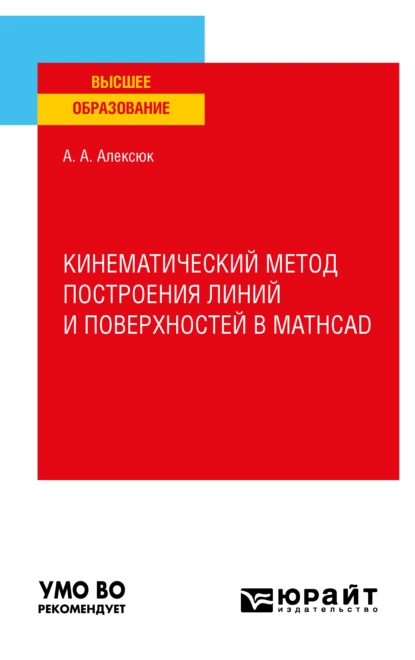 ВЫСШЕЕ
ОБРАЗОВАНИЕ

А. А. Алексюк

КИНЕМАТИЧЕСКИЙ МЕТОД ПОСТРОЕНИЯ ЛИНИЙ И ПОВЕРХНОСТЕЙ В MATHCAD

УМО ВО
РЕКОМЕНДУЕТ

ЮРАЙТ
издательство